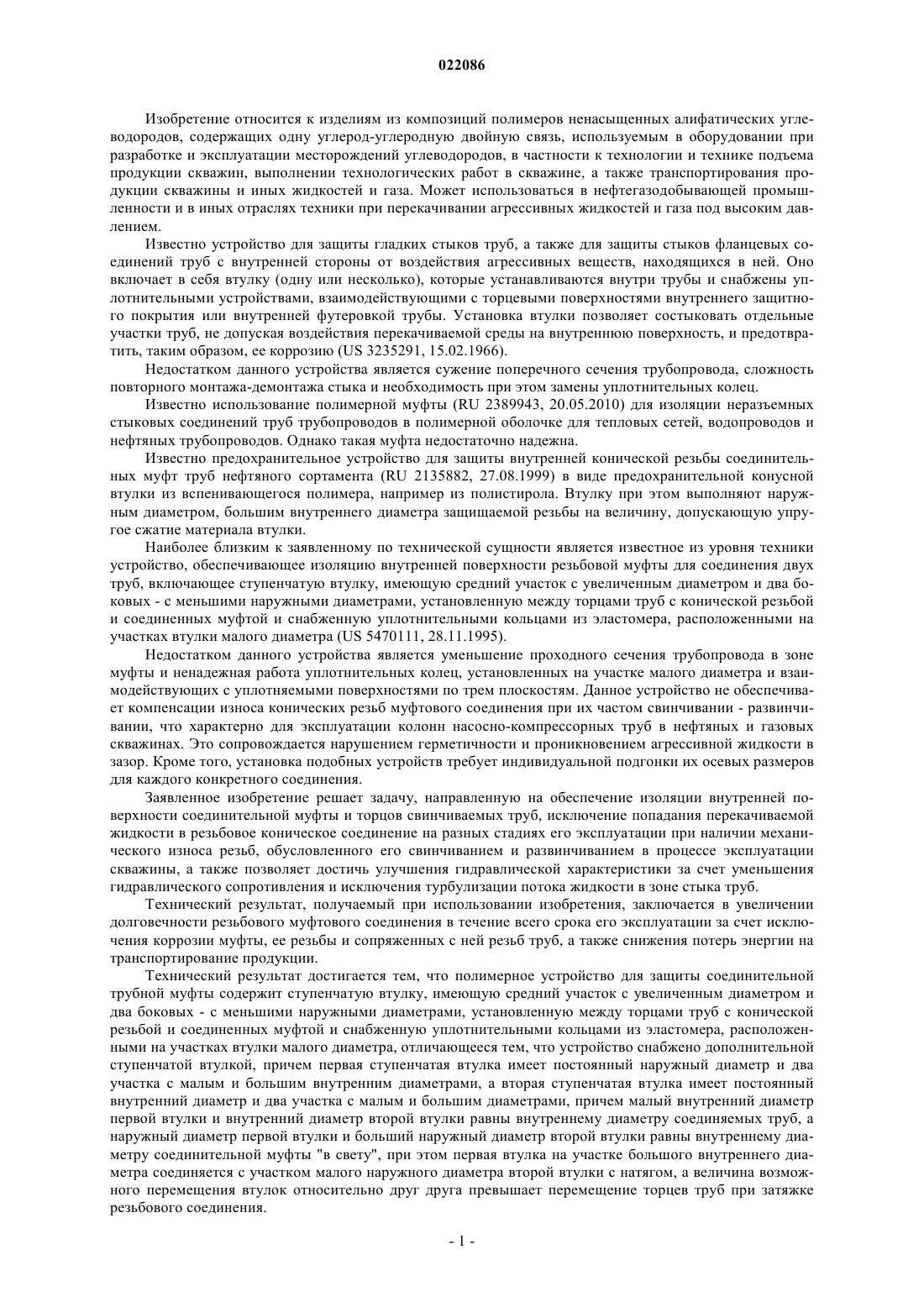 022086

Изобретение относится к изделиям из композиций полимеров ненасыщенных алифатических углеводородов, содержащих одну углерод-углеродную двойную связь, используемым в оборудовании при разработке и эксплуатации месторождений углеводородов, в частности к технологии и технике подъема продукции скважин, выполнении технологических работ в скважине, а также транспортирования продукции скважины и иных жидкостей и газа. Может использоваться в нефтегазодобывающей промышленности и в иных отраслях техники при перекачивании агрессивных жидкостей и газа под высоким давлением.

Известно устройство для защиты гладких стыков труб, а также для защиты стыков фланцевых соединений труб с внутренней стороны от воздействия агрессивных веществ, находящихся в ней. Оно включает в себя втулку (одну или несколько), которые устанавливаются внутри трубы и снабжены уплотнительными устройствами, взаимодействующими с торцевыми поверхностями внутреннего защитного покрытия или внутренней футеровкой трубы. Установка втулки позволяет состыковать отдельные участки труб, не допуская воздействия перекачиваемой среды на внутреннюю поверхность, и предотвратить, таким образом, ее коррозию (US 3235291, 15.02.1966).

Недостатком данного устройства является сужение поперечного сечения трубопровода, сложность повторного монтажа-демонтажа стыка и необходимость при этом замены уплотнительных колец.

Известно использование полимерной муфты (RU 2389943, 20.05.2010) для изоляции неразъемных стыковых соединений труб трубопроводов в полимерной оболочке для тепловых сетей, водопроводов и нефтяных трубопроводов. Однако такая муфта недостаточно надежна.

Известно предохранительное устройство для защиты внутренней конической резьбы соединительных муфт труб нефтяного сортамента (RU 2135882, 27.08.1999) в виде предохранительной конусной втулки из вспенивающегося полимера, например из полистирола. Втулку при этом выполняют наружным диаметром, большим внутреннего диаметра защищаемой резьбы на величину, допускающую упругое сжатие материала втулки.

Наиболее близким к заявленному по технической сущности является известное из уровня техники устройство, обеспечивающее изоляцию внутренней поверхности резьбовой муфты для соединения двух труб, включающее ступенчатую втулку, имеющую средний участок с увеличенным диаметром и два боковых - с меньшими наружными диаметрами, установленную между торцами труб с конической резьбой и соединенных муфтой и снабженную уплотнительными кольцами из эластомера, расположенными на участках втулки малого диаметра (US 5470111, 28.11.1995).

Недостатком данного устройства является уменьшение проходного сечения трубопровода в зоне муфты и ненадежная работа уплотнительных колец, установленных на участке малого диаметра и взаимодействующих с уплотняемыми поверхностями по трем плоскостям. Данное устройство не обеспечивает компенсации износа конических резьб муфтового соединения при их частом свинчивании - развинчивании, что характерно для эксплуатации колонн насосно-компрессорных труб в нефтяных и газовых скважинах. Это сопровождается нарушением герметичности и проникновением агрессивной жидкости в зазор. Кроме того, установка подобных устройств требует индивидуальной подгонки их осевых размеров для каждого конкретного соединения.

Заявленное изобретение решает задачу, направленную на обеспечение изоляции внутренней поверхности соединительной муфты и торцов свинчиваемых труб, исключение попадания перекачиваемой жидкости в резьбовое коническое соединение на разных стадиях его эксплуатации при наличии механического износа резьб, обусловленного его свинчиванием и развинчиванием в процессе эксплуатации скважины, а также позволяет достичь улучшения гидравлической характеристики за счет уменьшения гидравлического сопротивления и исключения турбулизации потока жидкости в зоне стыка труб.

Технический результат, получаемый при использовании изобретения, заключается в увеличении долговечности резьбового муфтового соединения в течение всего срока его эксплуатации за счет исключения коррозии муфты, ее резьбы и сопряженных с ней резьб труб, а также снижения потерь энергии на транспортирование продукции.

Технический результат достигается тем, что полимерное устройство для защиты соединительной трубной муфты содержит ступенчатую втулку, имеющую средний участок с увеличенным диаметром и два боковых - с меньшими наружными диаметрами, установленную между торцами труб с конической резьбой и соединенных муфтой и снабженную уплотнительными кольцами из эластомера, расположенными на участках втулки малого диаметра, отличающееся тем, что устройство снабжено дополнительной ступенчатой втулкой, причем первая ступенчатая втулка имеет постоянный наружный диаметр и два участка с малым и большим внутренним диаметрами, а вторая ступенчатая втулка имеет постоянный внутренний диаметр и два участка с малым и большим диаметрами, причем малый внутренний диаметр первой втулки и внутренний диаметр второй втулки равны внутреннему диаметру соединяемых труб, а наружный диаметр первой втулки и больший наружный диаметр второй втулки равны внутреннему диаметру соединительной муфты "в свету", при этом первая втулка на участке большого внутреннего диаметра соединяется с участком малого наружного диаметра второй втулки с натягом, а величина возможного перемещения втулок относительно друг друга превышает перемещение торцев труб при затяжке резьбового соединения.

- 1 -